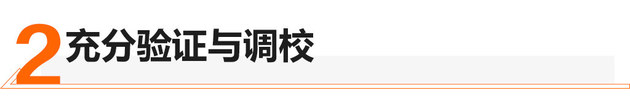 2 充分验证与调校